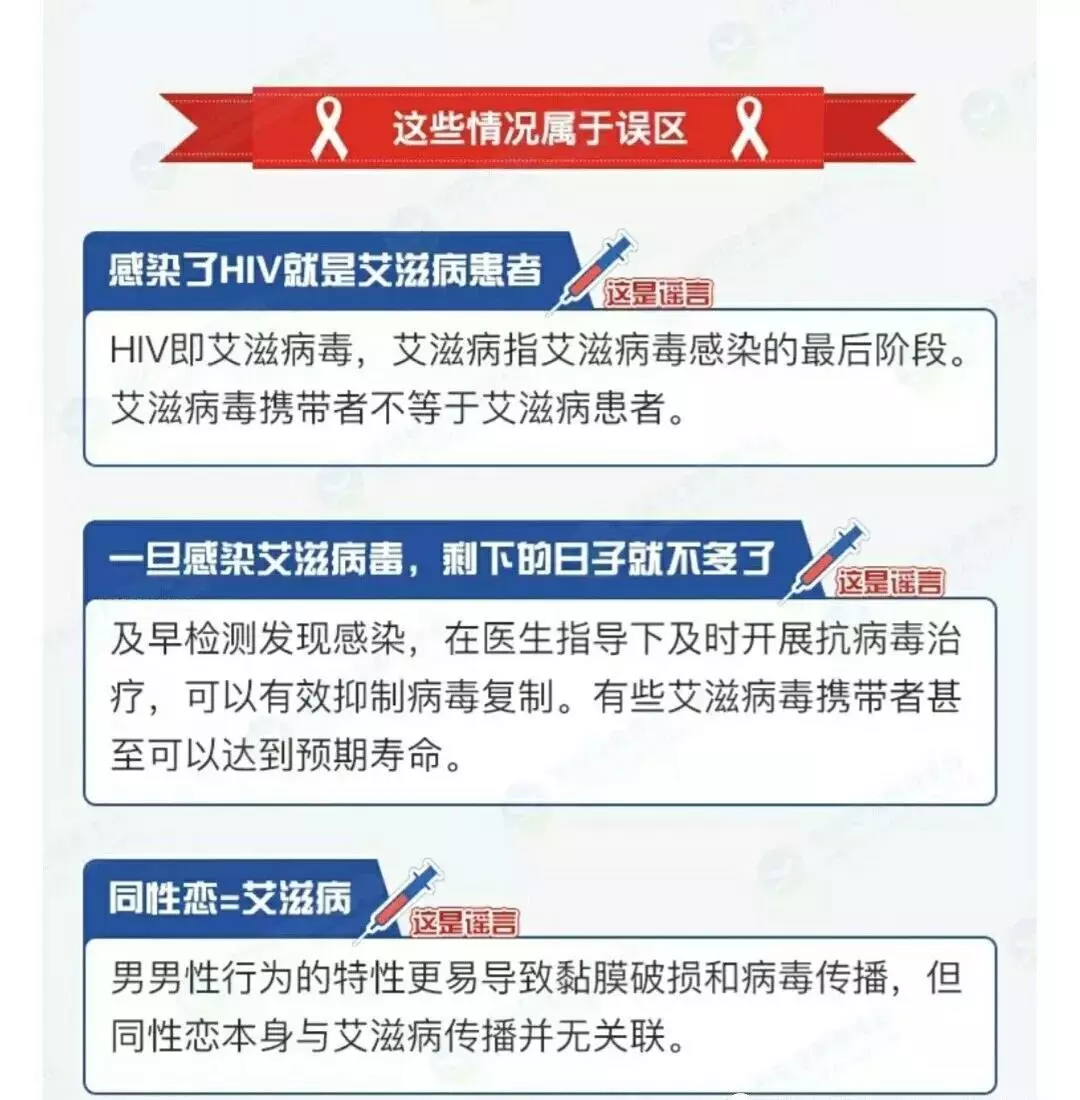 这些情况属于误区

感染了HIV就是艾滋病患者

这是谣言

HIV即艾滋病毒，艾滋病指艾滋病毒感染的最后阶段。艾滋病毒携带者不等于艾滋病患者。

一旦感染艾滋病毒，剩下的日子就不多了

这是谣言

及早检测发现感染，在医生指导下及时开展抗病毒治疗，可以有效抑制病毒复制。有些艾滋病毒携带者甚至可以达到预期寿命。

同性恋=艾滋病

这是谣言

男男性行为的特性更易导致黏膜破损和病毒传播，但同性恋本身与艾滋病传播并无关联。